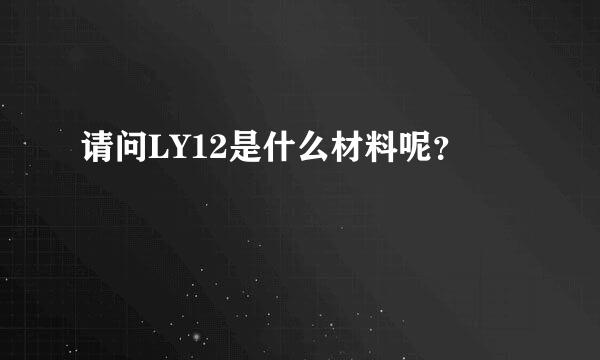 请问LY12是什么材料呢？